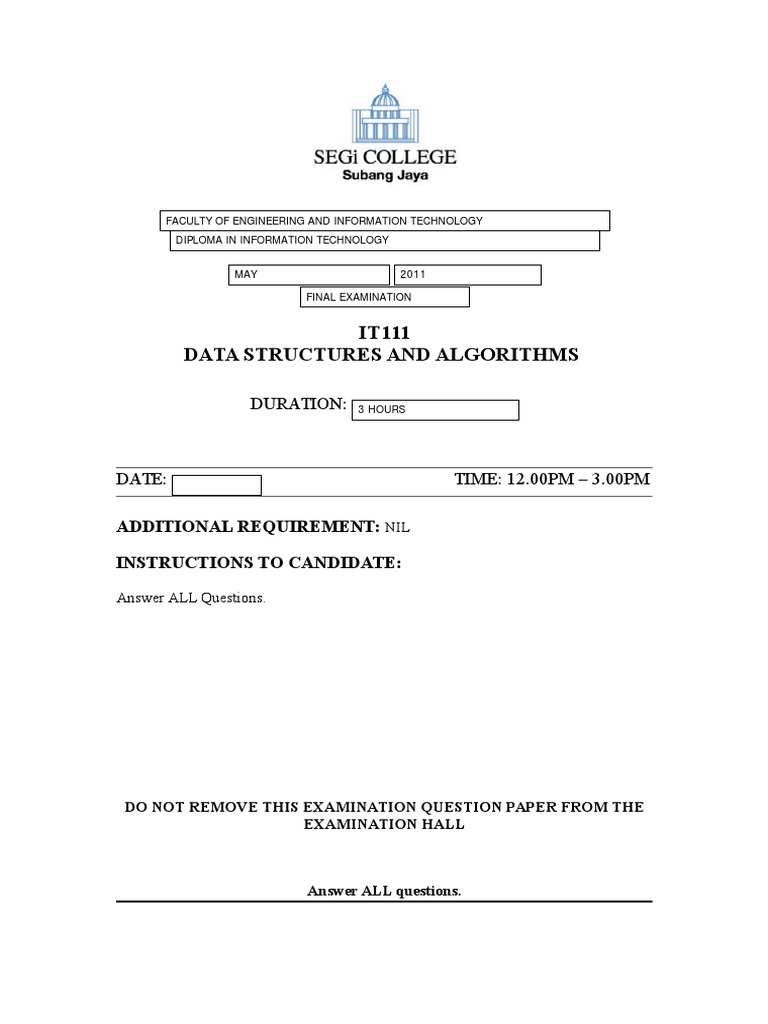 SEGi COLLEGE
Subang Jaya

FACULTY OF ENGINEERING AND INFORMATION TECHNOLOGY

DIPLOMA IN INFORMATION TECHNOLOGY

MAY 2011

FINAL EXAMINATION

IT111
DATA STRUCTURES AND ALGORITHMS

DURATION: 3 HOURS

DATE: TIME: 12.00PM – 3.00PM

ADDITIONAL REQUIREMENT: NIL

INSTRUCTIONS TO CANDIDATE:

Answer ALL Questions.

DO NOT REMOVE THIS EXAMINATION QUESTION PAPER FROM THE EXAMINATION HALL

Answer ALL questions.